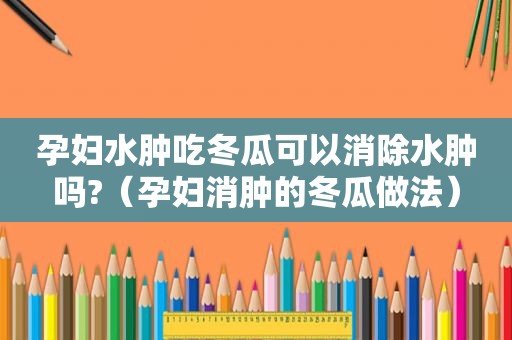 孕妇水肿吃冬瓜可以消除水肿吗?（孕妇消肿的冬瓜做法）